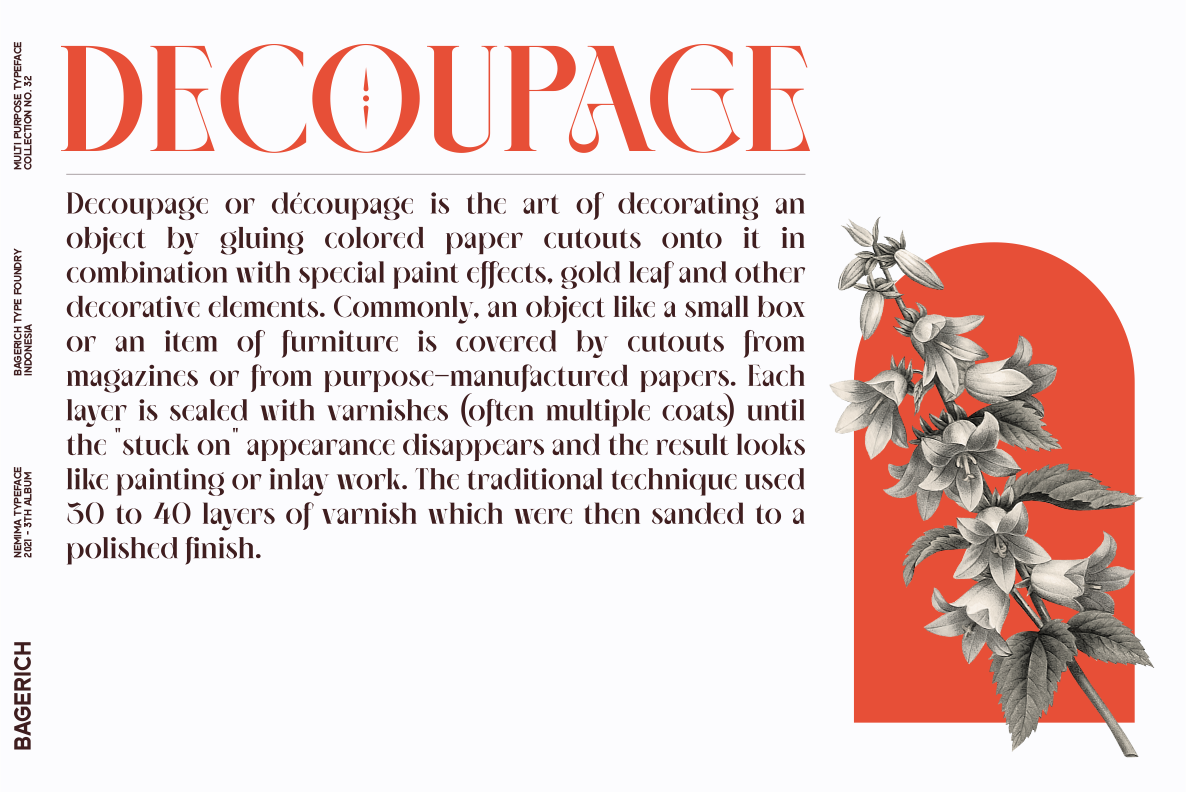 MULTI PURPOSE TYPEFACE
COLLECTION NO. 32

BAGERICH TYPE FOUNDRY
INDONESIA

NEMIMA TYPEFACE
2021 - 5TH ALBUM

BAGERICH

DECOUPAGE

Decoupage or découpage is the art of decorating an object by gluing colored paper cutouts onto it in combination with special paint effects, gold leaf and other decorative elements. Commonly, an object like a small box or an item of furniture is covered by cutouts from magazines or from purpose-manufactured papers. Each layer is sealed with varnishes (often multiple coats) until the "stuck on" appearance disappears and the result looks like painting or inlay work. The traditional technique used 30 to 40 layers of varnish which were then sanded to a polished finish.